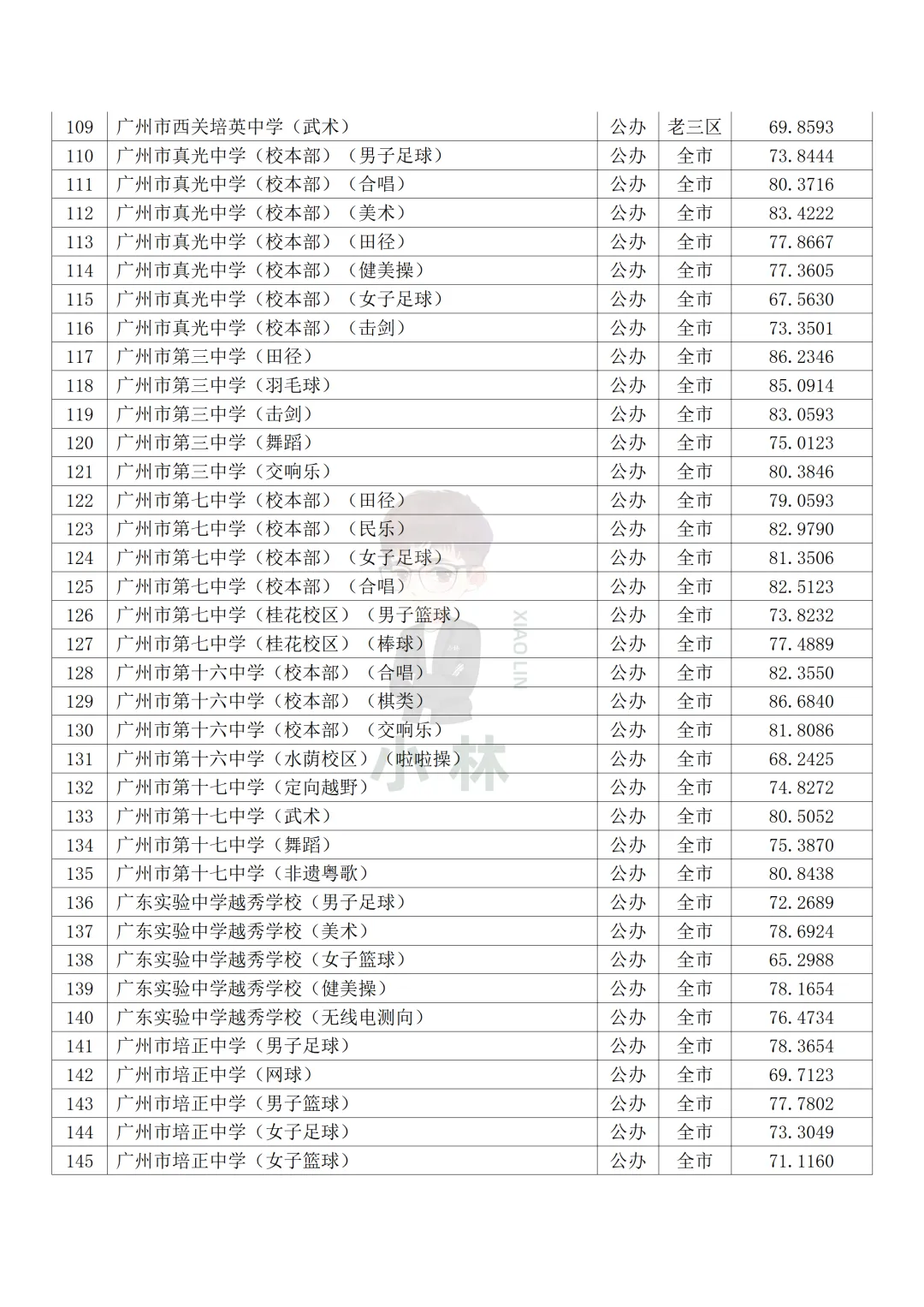 | 109 | 广州市西关培英中学（武术） | 公办 | 老三区 | 69.8593 |
|---|---|---|---|---|
| 110 | 广州市真光中学（校本部）（男子足球） | 公办 | 全市 | 73.8444 |
| 111 | 广州市真光中学（校本部）（合唱） | 公办 | 全市 | 80.3716 |
| 112 | 广州市真光中学（校本部）（美术） | 公办 | 全市 | 83.4222 |
| 113 | 广州市真光中学（校本部）（田径） | 公办 | 全市 | 77.8667 |
| 114 | 广州市真光中学（校本部）（健美操） | 公办 | 全市 | 77.3605 |
| 115 | 广州市真光中学（校本部）（女子足球） | 公办 | 全市 | 67.5630 |
| 116 | 广州市真光中学（校本部）（击剑） | 公办 | 全市 | 73.3501 |
| 117 | 广州市第三中学（田径） | 公办 | 全市 | 86.2346 |
| 118 | 广州市第三中学（羽毛球） | 公办 | 全市 | 85.0914 |
| 119 | 广州市第三中学（击剑） | 公办 | 全市 | 83.0593 |
| 120 | 广州市第三中学（舞蹈） | 公办 | 全市 | 75.0123 |
| 121 | 广州市第三中学（交响乐） | 公办 | 全市 | 80.3846 |
| 122 | 广州市第七中学（校本部）（田径） | 公办 | 全市 | 79.0593 |
| 123 | 广州市第七中学（校本部）（民乐） | 公办 | 全市 | 82.9790 |
| 124 | 广州市第七中学（校本部）（女子足球） | 公办 | 全市 | 81.3506 |
| 125 | 广州市第七中学（校本部）（合唱） | 公办 | 全市 | 82.5123 |
| 126 | 广州市第七中学（桂花校区）（男子篮球） | 公办 | 全市 | 73.8232 |
| 127 | 广州市第七中学（桂花校区）（棒球） | 公办 | 全市 | 77.4889 |
| 128 | 广州市第十六中学（校本部）（合唱） | 公办 | 全市 | 82.3550 |
| 129 | 广州市第十六中学（校本部）（棋类） | 公办 | 全市 | 86.6840 |
| 130 | 广州市第十六中学（校本部）（交响乐） | 公办 | 全市 | 81.8086 |
| 131 | 广州市第十六中学（水荫校区）（啦啦操） | 公办 | 全市 | 68.2425 |
| 132 | 广州市第十七中学（定向越野） | 公办 | 全市 | 74.8272 |
| 133 | 广州市第十七中学（武术） | 公办 | 全市 | 80.5052 |
| 134 | 广州市第十七中学（舞蹈） | 公办 | 全市 | 75.3870 |
| 135 | 广州市第十七中学（非遗粤歌） | 公办 | 全市 | 80.8438 |
| 136 | 广东实验中学越秀学校（男子足球） | 公办 | 全市 | 72.2689 |
| 137 | 广东实验中学越秀学校（美术） | 公办 | 全市 | 78.6924 |
| 138 | 广东实验中学越秀学校（女子篮球） | 公办 | 全市 | 65.2988 |
| 139 | 广东实验中学越秀学校（健美操） | 公办 | 全市 | 78.1654 |
| 140 | 广东实验中学越秀学校（无线电测向） | 公办 | 全市 | 76.4734 |
| 141 | 广州市培正中学（男子足球） | 公办 | 全市 | 78.3654 |
| 142 | 广州市培正中学（网球） | 公办 | 全市 | 69.7123 |
| 143 | 广州市培正中学（男子篮球） | 公办 | 全市 | 77.7802 |
| 144 | 广州市培正中学（女子足球） | 公办 | 全市 | 73.3049 |
| 145 | 广州市培正中学（女子篮球） | 公办 | 全市 | 71.1160 |

XIAO LIN 小林